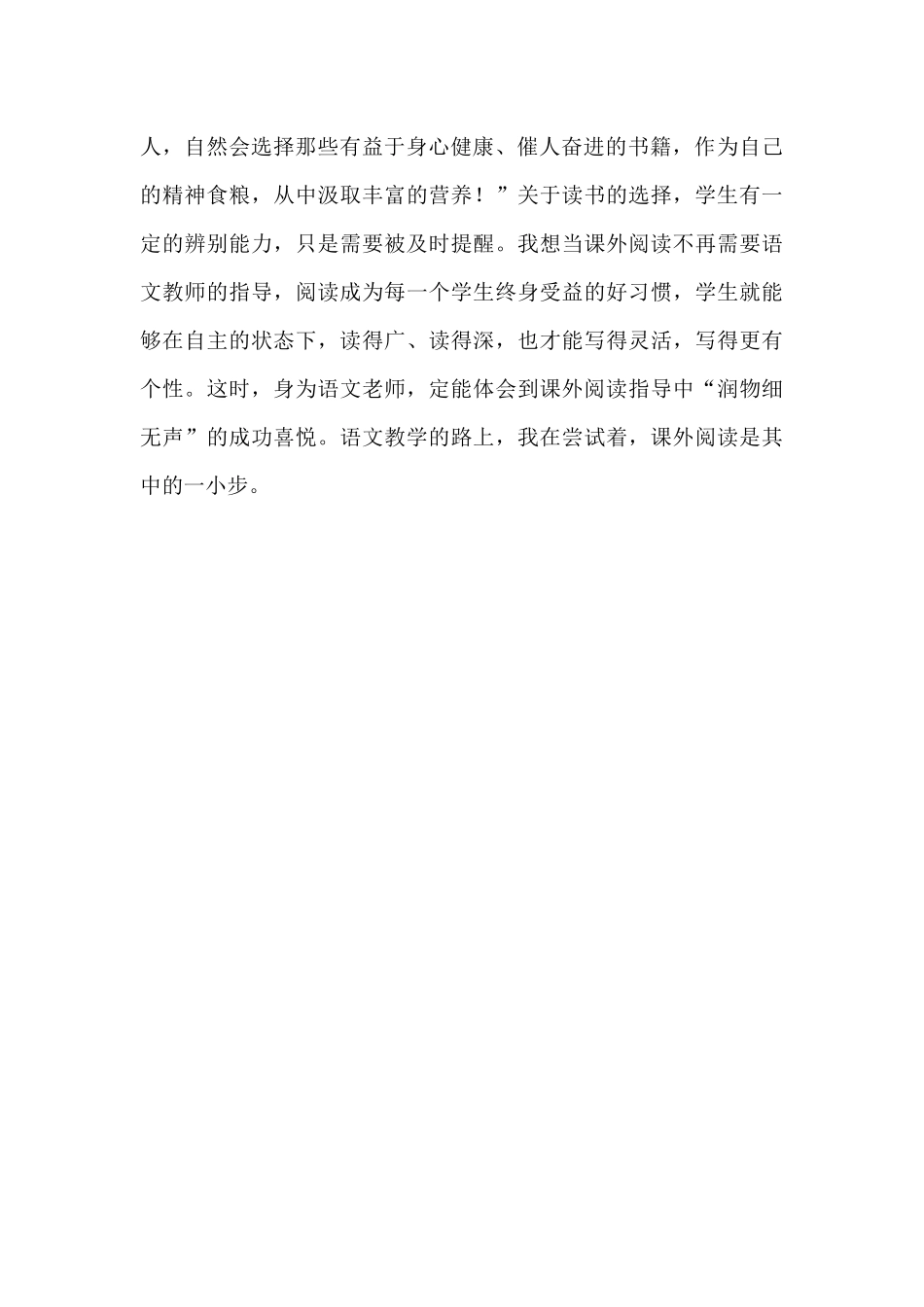 人，自然会选择那些有益于身心健康、催人奋进的书籍，作为自己的精神食粮，从中汲取丰富的营养！”关于读书的选择，学生有一定的辨别能力，只是需要被及时提醒。我想当课外阅读不再需要语文教师的指导，阅读成为每一个学生终身受益的好习惯，学生就能够在自主的状态下，读得广、读得深，也才能写得灵活，写得更有个性。这时，身为语文老师，定能体会到课外阅读指导中“润物细无声”的成功喜悦。语文教学的路上，我在尝试着，课外阅读是其中的一小步。